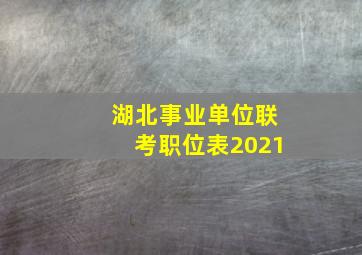 湖北事业单位联考职位表2021